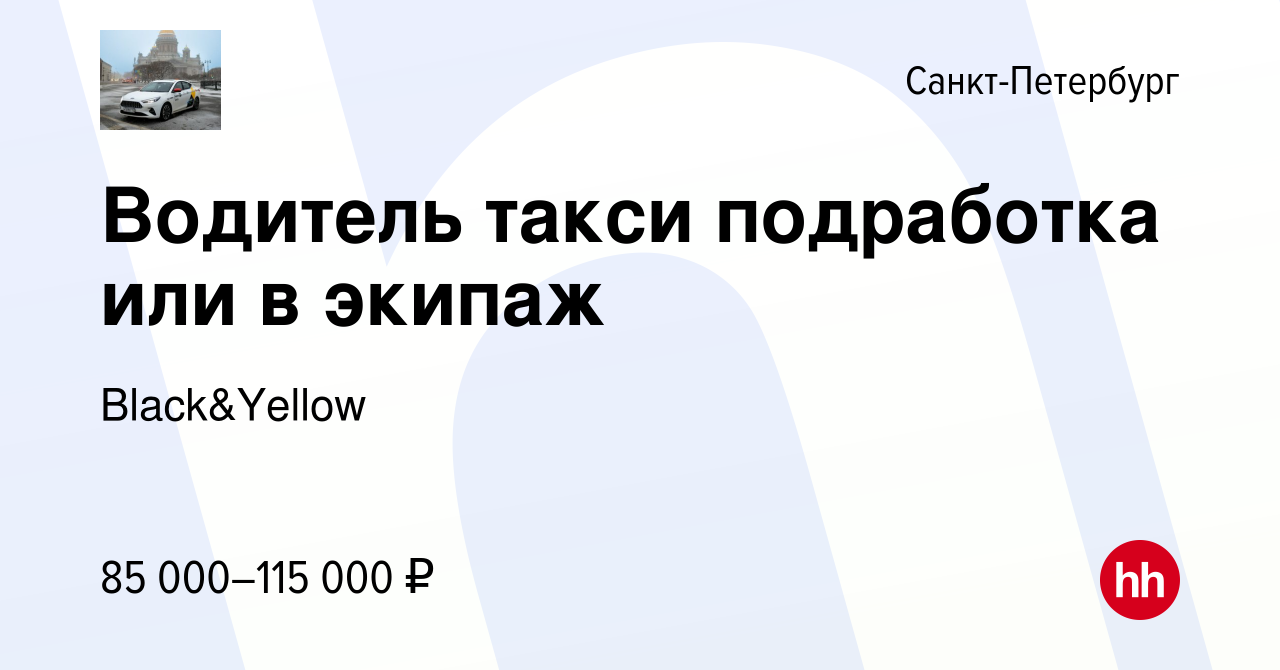 Санкт-Петербург

Водитель такси подработка или в экипаж

Black&Yellow

85 000–115 000 ₽

hh